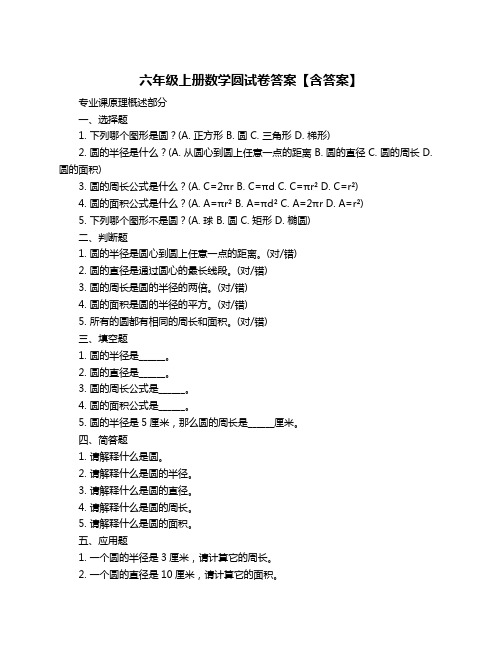 六年级上册数学圆试卷答案【含答案】

专业课原理概述部分

一、选择题

1. 下列哪个图形是圆？(A. 正方形 B. 圆 C. 三角形 D. 梯形)

2. 圆的半径是什么？(A. 从圆心到圆上任意一点的距离 B. 圆的直径 C. 圆的周长 D. 圆的面积)

3. 圆的周长公式是什么？(A. $C=2\pi r$ B. $C=\pi d$ C. $C=\pi r^2$ D. $C=r^2$)

4. 圆的面积公式是什么？(A. $A=\pi r^2$ B. $A=\pi d^2$ C. $A=2\pi r$ D. $A=r^2$)

5. 下列哪个图形不是圆？(A. 球 B. 圆 C. 矩形 D. 椭圆)

二、判断题

1. 圆的半径是圆心到圆上任意一点的距离。(对/错)

2. 圆的直径是通过圆心的最长线段。(对/错)

3. 圆的周长是圆的半径的两倍。(对/错)

4. 圆的面积是圆的半径的平方。(对/错)

5. 所有的圆都有相同的周长和面积。(对/错)

三、填空题

1. 圆的半径是______。

2. 圆的直径是______。

3. 圆的周长公式是______。

4. 圆的面积公式是______。

5. 圆的半径是 5 厘米，那么圆的周长是______厘米。

四、简答题

1. 请解释什么是圆。

2. 请解释什么是圆的半径。

3. 请解释什么是圆的直径。

4. 请解释什么是圆的周长。

5. 请解释什么是圆的面积。

五、应用题

1. 一个圆的半径是 3 厘米，请计算它的周长。

2. 一个圆的直径是 10 厘米，请计算它的面积。